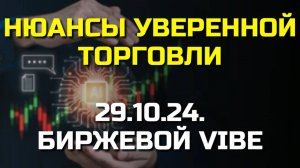 НЮАНСЫ УВЕРЕННОЙ ТОРГОВЛИ

AI

29.10.24.
БИРЖЕВОЙ VIBE